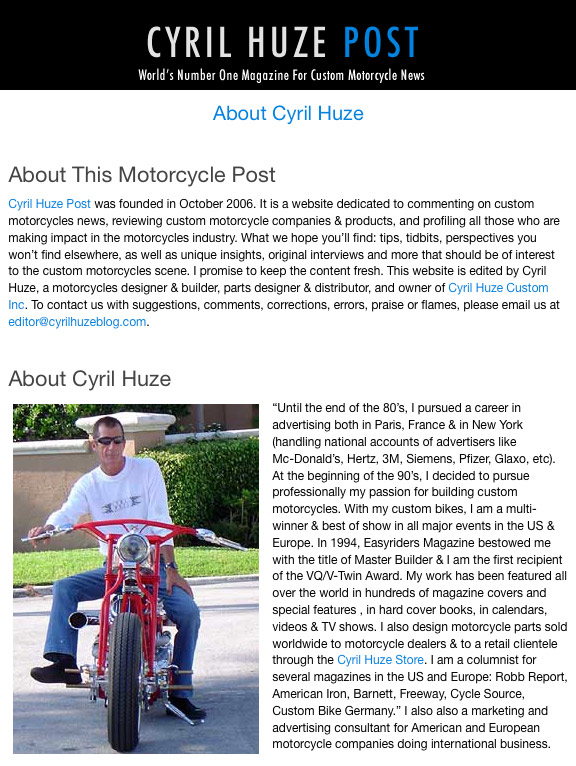 CYRIL HUZE POST

World's Number One Magazine For Custom Motorcycle News

About Cyril Huze

About This Motorcycle Post

Cyril Huze Post was founded in October 2006. It is a website dedicated to commenting on custom motorcycles news, reviewing custom motorcycle companies & products, and profiling all those who are making impact in the motorcycles industry. What we hope you'll find: tips, tidbits, perspectives you won't find elsewhere, as well as unique insights, original interviews and more that should be of interest to the custom motorcycles scene. I promise to keep the content fresh. This website is edited by Cyril Huze, a motorcycles designer & builder, parts designer & distributor, and owner of Cyril Huze Custom Inc. To contact us with suggestions, comments, corrections, errors, praise or flames, please email us at editor@cyrilhuzeblog.com.

About Cyril Huze

"Until the end of the 80's, I pursued a career in advertising both in Paris, France & in New York (handling national accounts of advertisers like Mc-Donald's, Hertz, 3M, Siemens, Pfizer, Glaxo, etc). At the beginning of the 90's, I decided to pursue professionally my passion for building custom motorcycles. With my custom bikes, I am a multi-winner & best of show in all major events in the US & Europe. In 1994, Easyriders Magazine bestowed me with the title of Master Builder & I am the first recipient of the VQ/V-Twin Award. My work has been featured all over the world in hundreds of magazine covers and special features , in hard cover books, in calendars, videos & TV shows. I also design motorcycle parts sold worldwide to motorcycle dealers & to a retail clientele through the Cyril Huze Store. I am a columnist for several magazines in the US and Europe: Robb Report, American Iron, Barnett, Freeway, Cycle Source, Custom Bike Germany." I also also a marketing and advertising consultant for American and European motorcycle companies doing international business.